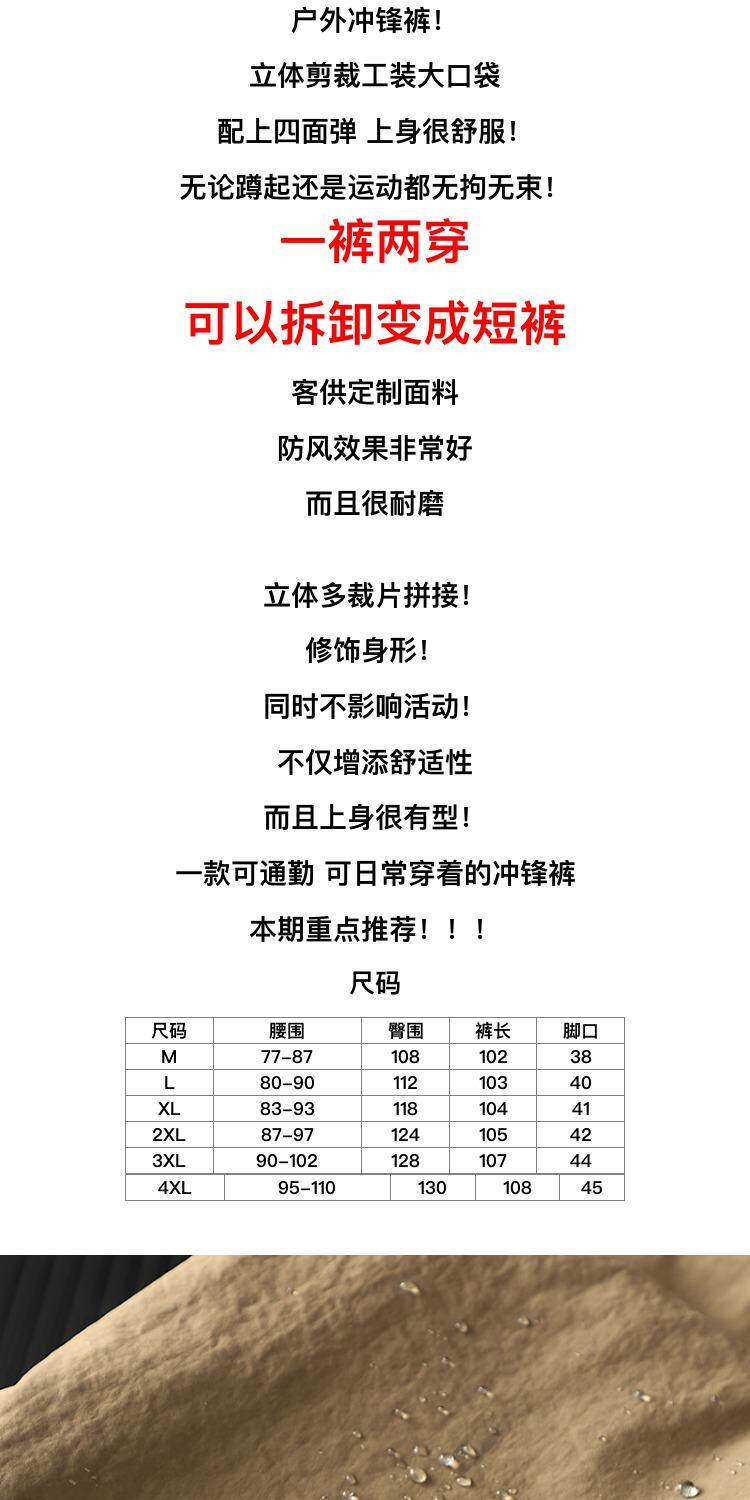 户外冲锋裤!

立体剪裁工装大口袋

配上四面弹 上身很舒服!

无论蹲起还是运动都无拘无束!

一裤两穿

可以拆卸变成短裤

客供定制面料

防风效果非常好

而且很耐磨

立体多裁片拼接!

修饰身形!

同时不影响活动!

不仅增添舒适性

而且上身很有型!

一款可通勤 可日常穿着的冲锋裤

本期重点推荐!!!

尺码

| 尺码 | 腰围 | 臀围 | 裤长 | 脚口 |
|---|---|---|---|---|
| M | 77-87 | 108 | 102 | 38 |
| L | 80-90 | 112 | 103 | 40 |
| XL | 83-93 | 118 | 104 | 41 |
| 2XL | 87-97 | 124 | 105 | 42 |
| 3XL | 90-102 | 128 | 107 | 44 |
| 4XL | 95-110 | 130 | 108 | 45 |